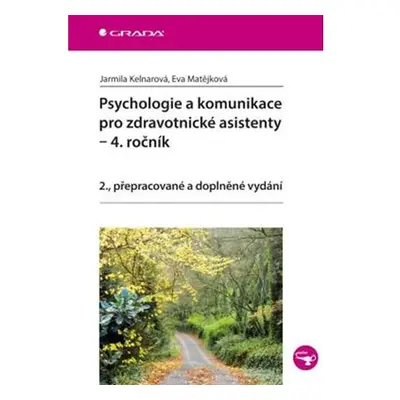 GRADA

Jarmila Kelnarová, Eva Matějková

Psychologie a komunikace pro zdravotnické asistenty – 4. ročník

2., přepracované a doplněné vydání